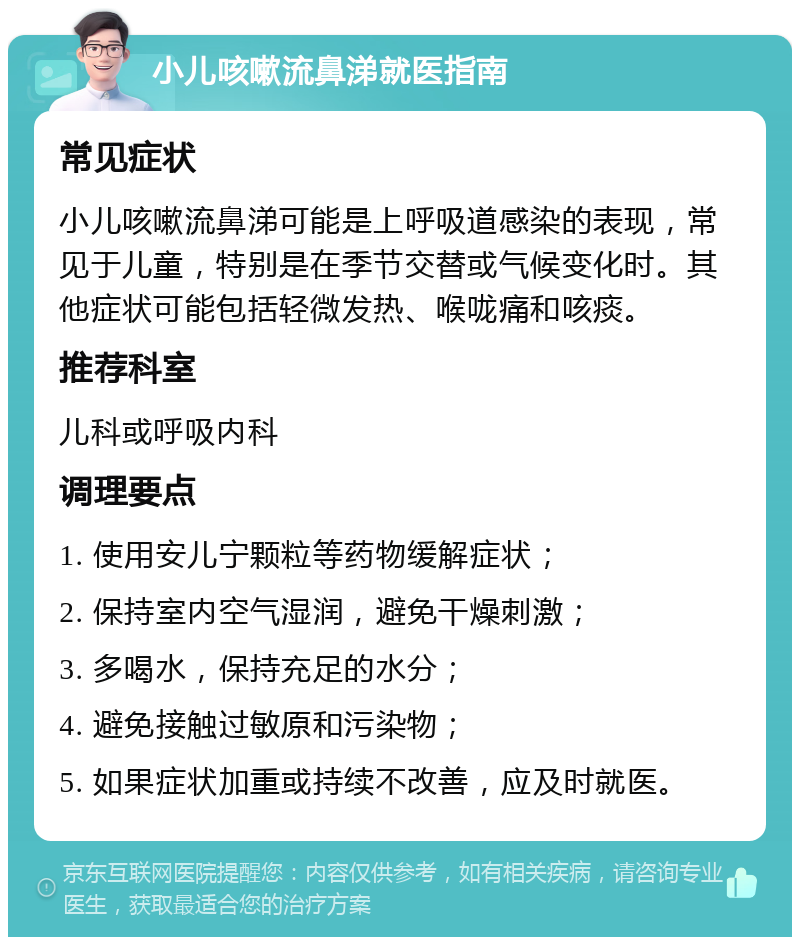 小儿咳嗽流鼻涕就医指南

常见症状

小儿咳嗽流鼻涕可能是上呼吸道感染的表现，常见于儿童，特别是在季节交替或气候变化时。其他症状可能包括轻微发热、喉咙痛和咳痰。

推荐科室

儿科或呼吸内科

调理要点

1. 使用安儿宁颗粒等药物缓解症状；

2. 保持室内空气湿润，避免干燥刺激；

3. 多喝水，保持充足的水分；

4. 避免接触过敏原和污染物；

5. 如果症状加重或持续不改善，应及时就医。

京东互联网医院提醒您：内容仅供参考，如有相关疾病，请咨询专业医生，获取最适合您的治疗方案